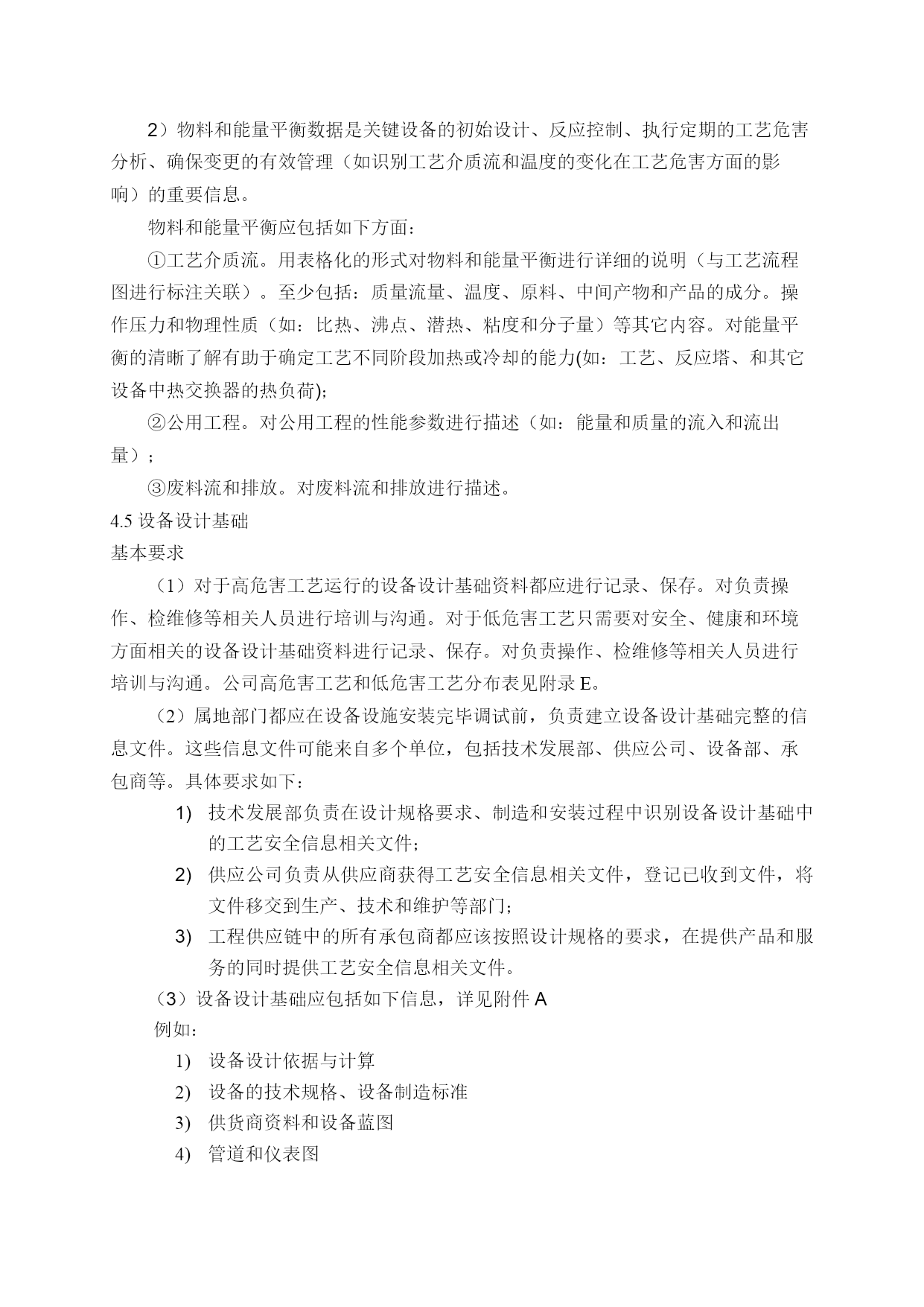 2）物料和能量平衡数据是关键设备的初始设计、反应控制、执行定期的工艺危害分析、确保变更的有效管理（如识别工艺介质流和温度的变化在工艺危害方面的影响）的重要信息。

物料和能量平衡应包括如下方面：

①工艺介质流。用表格化的形式对物料和能量平衡进行详细的说明（与工艺流程图进行标注关联）。至少包括：质量流量、温度、原料、中间产物和产品的成分。操作压力和物理性质（如：比热、沸点、潜热、粘度和分子量）等其它内容。对能量平衡的清晰了解有助于确定工艺不同阶段加热或冷却的能力(如：工艺、反应塔、和其它设备中热交换器的热负荷);

②公用工程。对公用工程的性能参数进行描述（如：能量和质量的流入和流出量）;

③废料流和排放。对废料流和排放进行描述。

4.5设备设计基础

基本要求

（1）对于高危害工艺运行的设备设计基础资料都应进行记录、保存。对负责操作、检维修等相关人员进行培训与沟通。对于低危害工艺只需要对安全、健康和环境方面相关的设备设计基础资料进行记录、保存。对负责操作、检维修等相关人员进行培训与沟通。公司高危害工艺和低危害工艺分布表见附录E。

（2）属地部门都应在设备设施安装完毕调试前，负责建立设备设计基础完整的信息文件。这些信息文件可能来自多个单位，包括技术发展部、供应公司、设备部、承包商等。具体要求如下：

1) 技术发展部负责在设计规格要求、制造和安装过程中识别设备设计基础中的工艺安全信息相关文件；

2) 供应公司负责从供应商获得工艺安全信息相关文件，登记已收到文件，将文件移交到生产、技术和维护等部门；

3) 工程供应链中的所有承包商都应该按照设计规格的要求，在提供产品和服务的同时提供工艺安全信息相关文件。

（3）设备设计基础应包括如下信息，详见附件A

例如：

1) 设备设计依据与计算

2) 设备的技术规格、设备制造标准

3) 供货商资料和设备蓝图

4) 管道和仪表图